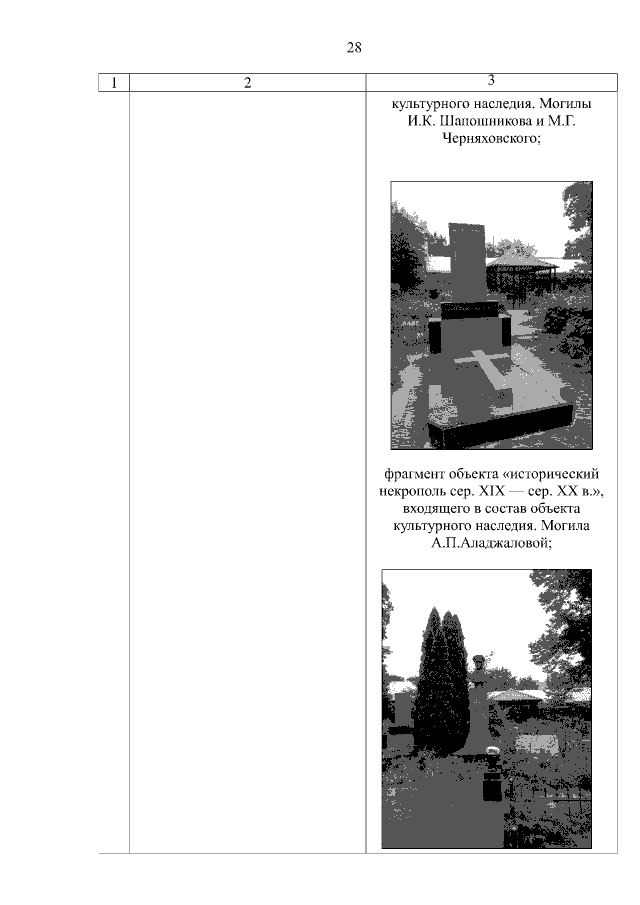 28

| 1 | 2 | 3 |
|---|---|---|
| | | культурного наследия. Могилы И.К. Шапошникова и М.Г. Черняховского; фрагмент объекта «исторический некрополь сер. XIX — сер. XX в.», входящего в состав объекта культурного наследия. Могила А.П.Аладжаловой; |